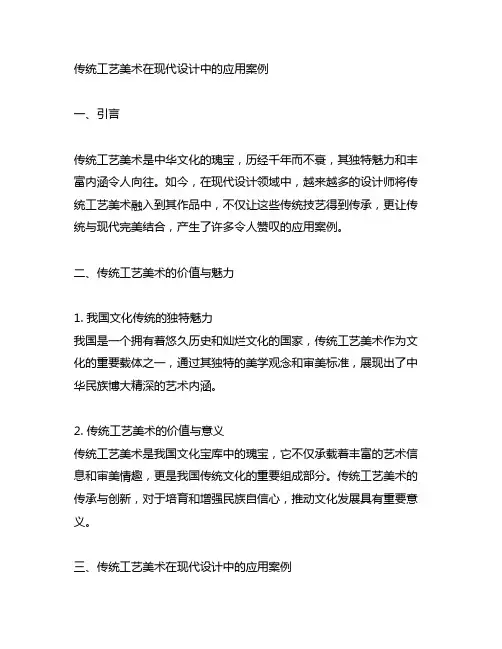 传统工艺美术在现代设计中的应用案例

一、引言

传统工艺美术是中华文化的瑰宝，历经千年而不衰，其独特魅力和丰富内涵令人向往。如今，在现代设计领域中，越来越多的设计师将传统工艺美术融入到其作品中，不仅让这些传统技艺得到传承，更让传统与现代完美结合，产生了许多令人赞叹的应用案例。

二、传统工艺美术的价值与魅力

1. 我国文化传统的独特魅力
我国是一个拥有着悠久历史和灿烂文化的国家，传统工艺美术作为文化的重要载体之一，通过其独特的美学观念和审美标准，展现出了中华民族博大精深的艺术内涵。

2. 传统工艺美术的价值与意义
传统工艺美术是我国文化宝库中的瑰宝，它不仅承载着丰富的艺术信息和审美情趣，更是我国传统文化的重要组成部分。传统工艺美术的传承与创新，对于培育和增强民族自信心，推动文化发展具有重要意义。

三、传统工艺美术在现代设计中的应用案例